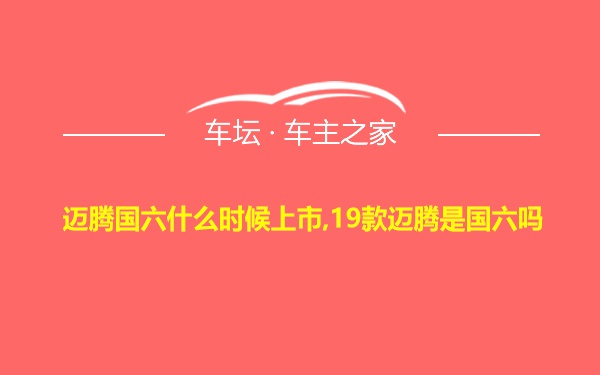 车坛 · 车主之家

迈腾国六什么时候上市,19款迈腾是国六吗